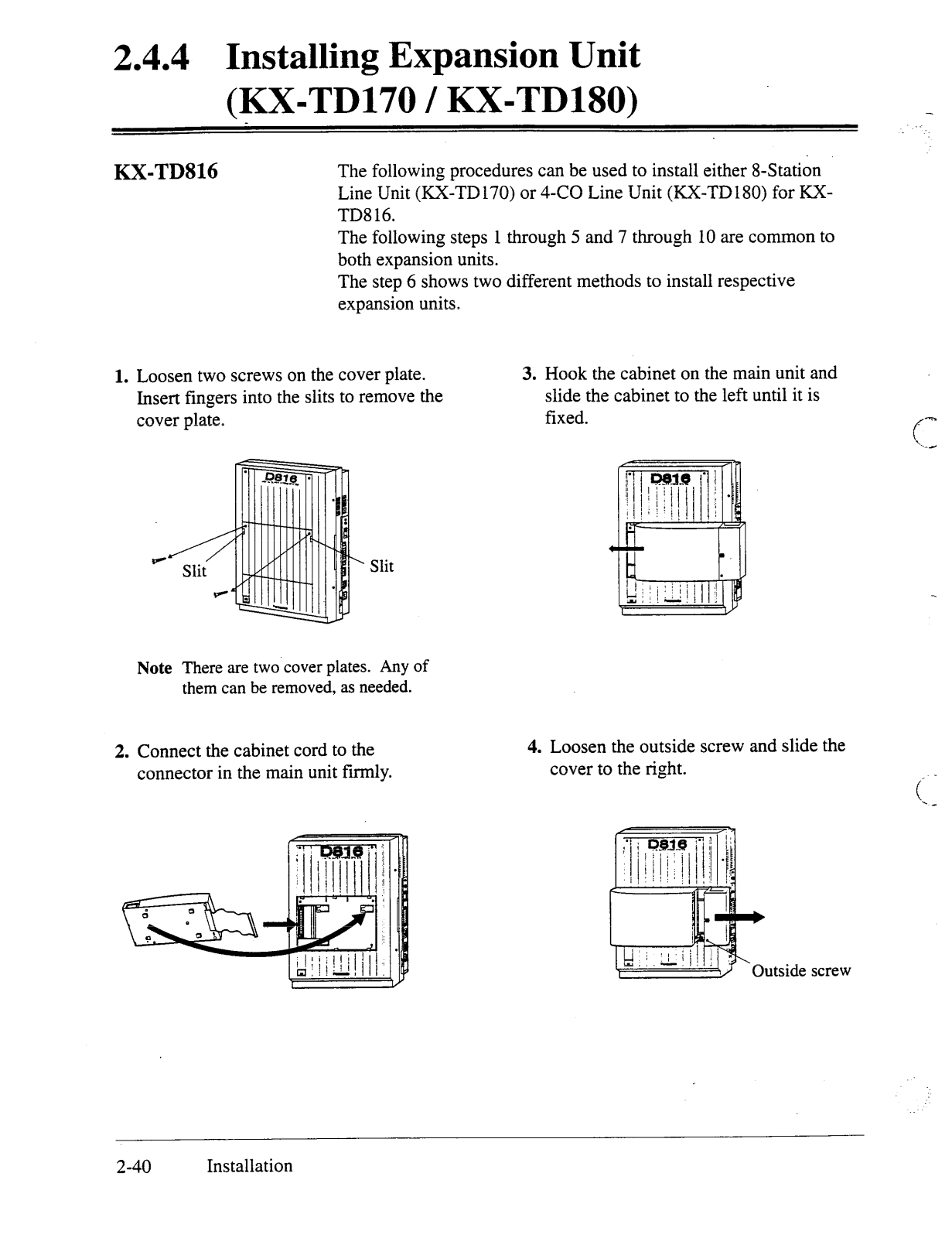 2.4.4 Installing Expansion Unit (KX-TD170 / KX-TD180)

KX-TD816

The following procedures can be used to install either 8-Station Line Unit (KX-TD170) or 4-CO Line Unit (KX-TD180) for KX-TD816.
The following steps 1 through 5 and 7 through 10 are common to both expansion units.
The step 6 shows two different methods to install respective expansion units.

1. Loosen two screws on the cover plate. Insert fingers into the slits to remove the cover plate.

D816

Slit

Slit

Note There are two cover plates. Any of them can be removed, as needed.

2. Connect the cabinet cord to the connector in the main unit firmly.

D816

3. Hook the cabinet on the main unit and slide the cabinet to the left until it is fixed.

D816

4. Loosen the outside screw and slide the cover to the right.

D816

Outside screw

2-40 Installation